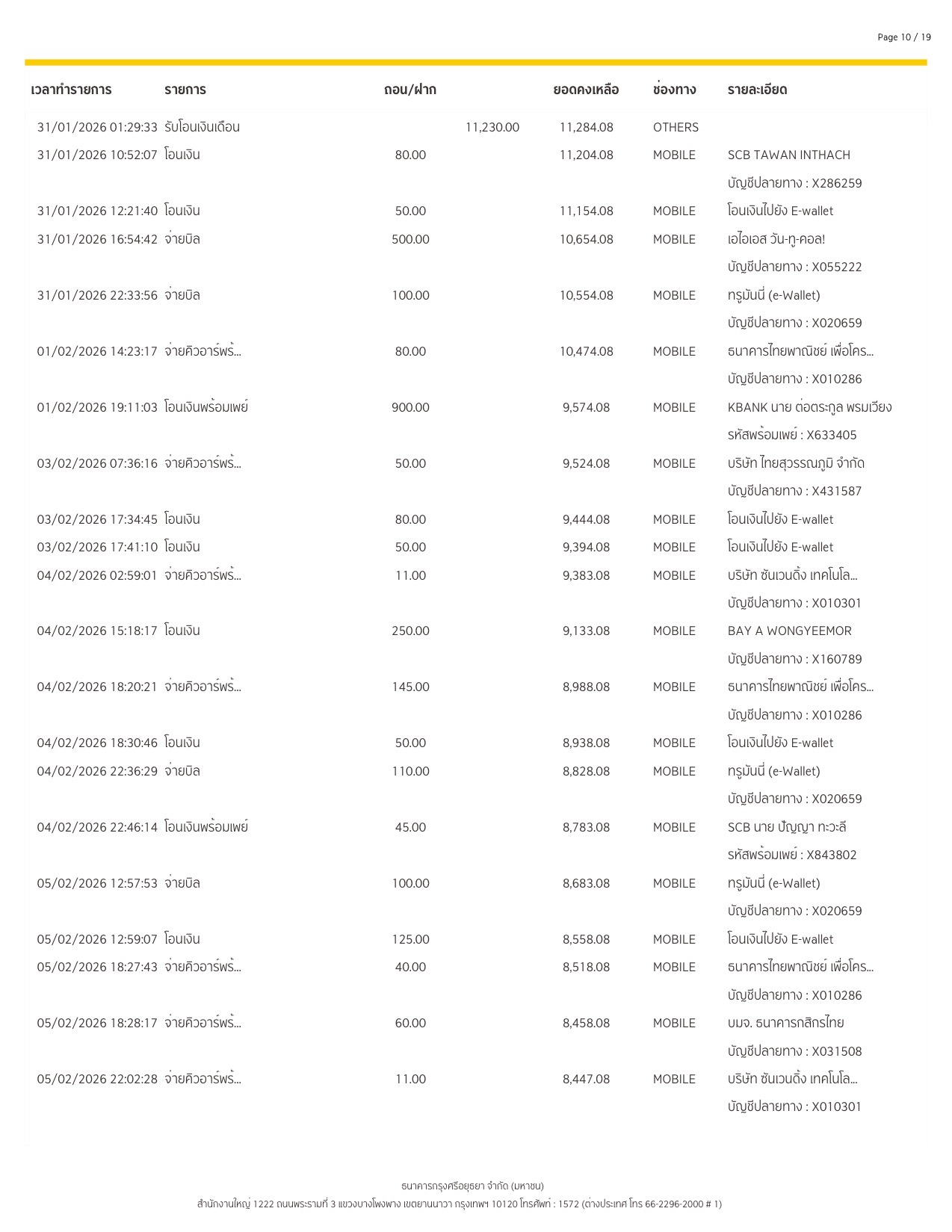 Page 10 / 19

| เวลาทำรายการ | รายการ | ถอน/ฝาก | | ยอดคงเหลือ | ช่องทาง | รายละเอียด |
|---|---|---|---|---|---|---|
| 31/01/2026 01:29:33 | รับโอนเงินเดือน | | 11,230.00 | 11,284.08 | OTHERS | |
| 31/01/2026 10:52:07 | โอนเงิน | 80.00 | | 11,204.08 | MOBILE | SCB TAWAN INTHACH บัญชีปลายทาง : X286259 |
| 31/01/2026 12:21:40 | โอนเงิน | 50.00 | | 11,154.08 | MOBILE | โอนเงินไปยัง E-wallet |
| 31/01/2026 16:54:42 | จ่ายบิล | 500.00 | | 10,654.08 | MOBILE | เอไอเอส วัน-ทู-คอล! บัญชีปลายทาง : X055222 |
| 31/01/2026 22:33:56 | จ่ายบิล | 100.00 | | 10,554.08 | MOBILE | ทรูมันนี่ (e-Wallet) บัญชีปลายทาง : X020659 |
| 01/02/2026 14:23:17 | จ่ายคิวอาร์พร้... | 80.00 | | 10,474.08 | MOBILE | ธนาคารไทยพาณิชย์ เพื่อโคร... บัญชีปลายทาง : X010286 |
| 01/02/2026 19:11:03 | โอนเงินพร้อมเพย์ | 900.00 | | 9,574.08 | MOBILE | KBANK นาย ต่อตระกูล พรมเวียง รหัสพร้อมเพย์ : X633405 |
| 03/02/2026 07:36:16 | จ่ายคิวอาร์พร้... | 50.00 | | 9,524.08 | MOBILE | บริษัท ไทยสุวรรณภูมิ จำกัด บัญชีปลายทาง : X431587 |
| 03/02/2026 17:34:45 | โอนเงิน | 80.00 | | 9,444.08 | MOBILE | โอนเงินไปยัง E-wallet |
| 03/02/2026 17:41:10 | โอนเงิน | 50.00 | | 9,394.08 | MOBILE | โอนเงินไปยัง E-wallet |
| 04/02/2026 02:59:01 | จ่ายคิวอาร์พร้... | 11.00 | | 9,383.08 | MOBILE | บริษัท ซันเวนดิ้ง เทคโนโล... บัญชีปลายทาง : X010301 |
| 04/02/2026 15:18:17 | โอนเงิน | 250.00 | | 9,133.08 | MOBILE | BAY A WONGYEEMOR บัญชีปลายทาง : X160789 |
| 04/02/2026 18:20:21 | จ่ายคิวอาร์พร้... | 145.00 | | 8,988.08 | MOBILE | ธนาคารไทยพาณิชย์ เพื่อโคร... บัญชีปลายทาง : X010286 |
| 04/02/2026 18:30:46 | โอนเงิน | 50.00 | | 8,938.08 | MOBILE | โอนเงินไปยัง E-wallet |
| 04/02/2026 22:36:29 | จ่ายบิล | 110.00 | | 8,828.08 | MOBILE | ทรูมันนี่ (e-Wallet) บัญชีปลายทาง : X020659 |
| 04/02/2026 22:46:14 | โอนเงินพร้อมเพย์ | 45.00 | | 8,783.08 | MOBILE | SCB นาย ปัญญา ทะวะลี รหัสพร้อมเพย์ : X843802 |
| 05/02/2026 12:57:53 | จ่ายบิล | 100.00 | | 8,683.08 | MOBILE | ทรูมันนี่ (e-Wallet) บัญชีปลายทาง : X020659 |
| 05/02/2026 12:59:07 | โอนเงิน | 125.00 | | 8,558.08 | MOBILE | โอนเงินไปยัง E-wallet |
| 05/02/2026 18:27:43 | จ่ายคิวอาร์พร้... | 40.00 | | 8,518.08 | MOBILE | ธนาคารไทยพาณิชย์ เพื่อโคร... บัญชีปลายทาง : X010286 |
| 05/02/2026 18:28:17 | จ่ายคิวอาร์พร้... | 60.00 | | 8,458.08 | MOBILE | บมจ. ธนาคารกสิกรไทย บัญชีปลายทาง : X031508 |
| 05/02/2026 22:02:28 | จ่ายคิวอาร์พร้... | 11.00 | | 8,447.08 | MOBILE | บริษัท ซันเวนดิ้ง เทคโนโล... บัญชีปลายทาง : X010301 |

ธนาคารกรุงศรีอยุธยา จำกัด (มหาชน)
สำนักงานใหญ่ 1222 ถนนพระรามที่ 3 แขวงบางโพงพาง เขตยานนาวา กรุงเทพฯ 10120 โทรศัพท์ : 1572 (ต่างประเทศ โทร 66-2296-2000 # 1)